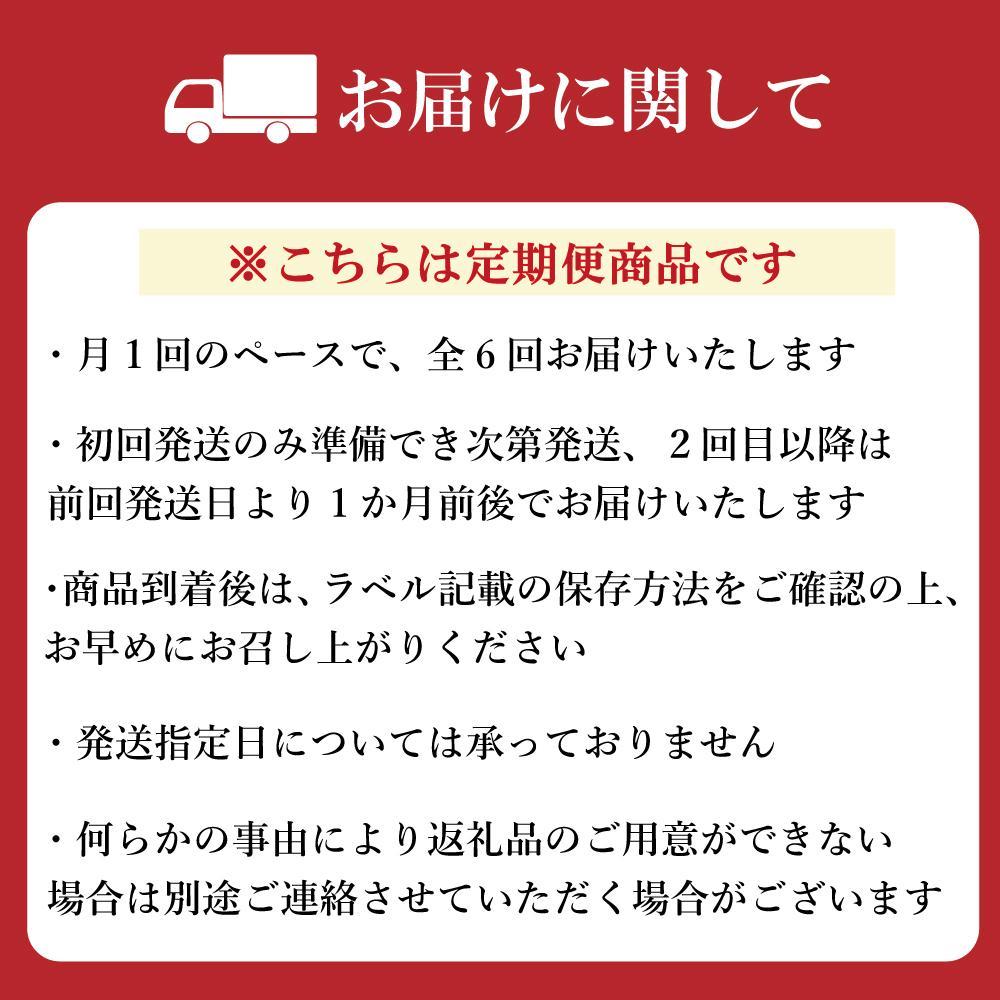 お届けに関して

※こちらは定期便商品です

・月１回のペースで、全６回お届けいたします

・初回発送のみ準備でき次第発送、２回目以降は前回発送日より１か月前後でお届けいたします

・商品到着後は、ラベル記載の保存方法をご確認の上、お早めにお召し上がりください

・発送指定日については承っておりません

・何らかの事由により返礼品のご用意ができない場合は別途ご連絡させていただく場合がございます